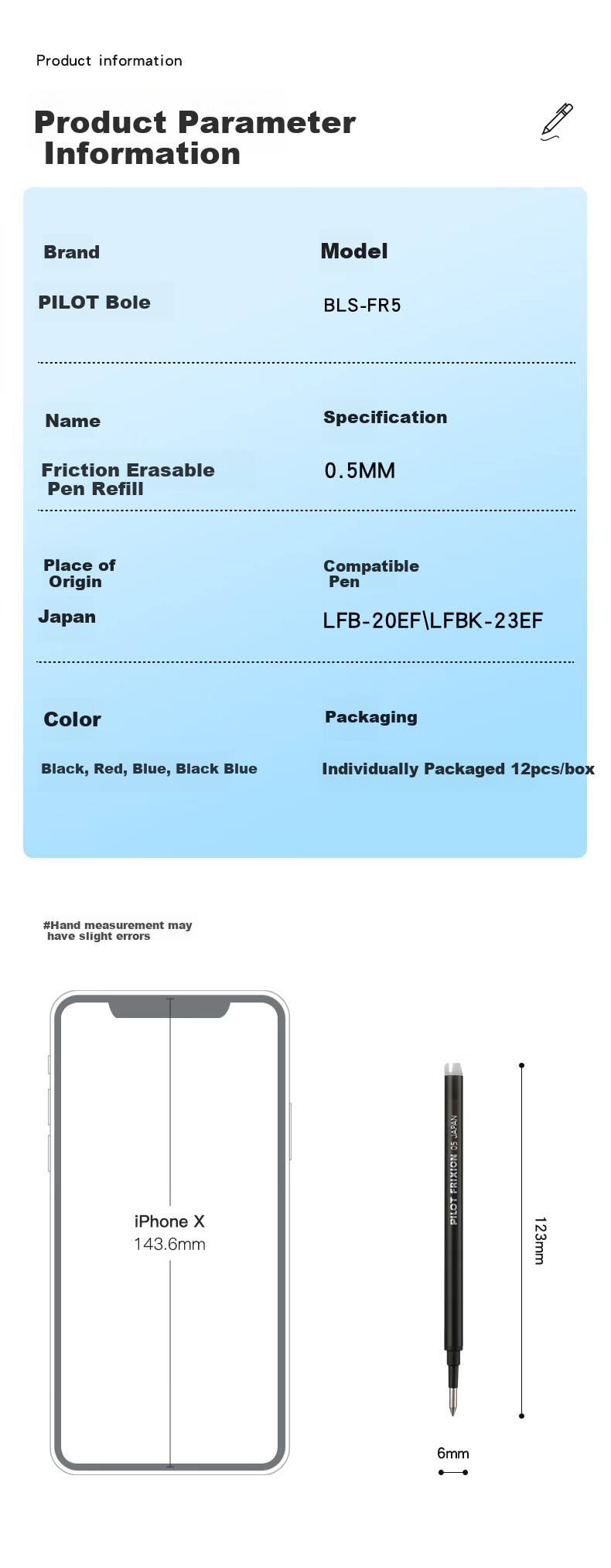 Product information

Product Parameter Information

Brand
PILOT Bole

Model
BLS-FR5

Name
Friction Erasable Pen Refill

Specification
0.5MM

Place of Origin
Japan

Compatible Pen
LFB-20EF\LFBK-23EF

Color
Black, Red, Blue, Black Blue

Packaging
Individually Packaged 12pcs/box

#Hand measurement may have slight errors

iPhone X
143.6mm

PILOT FRIXION 05 JAPAN

123mm

6mm